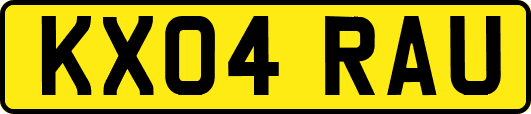 KX04 RAU